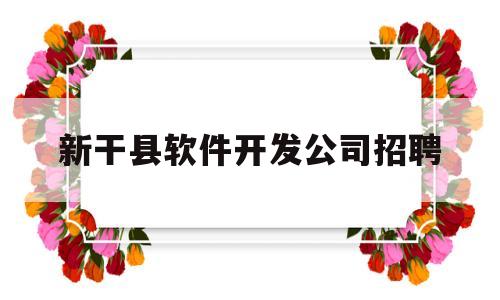 新干县软件开发公司招聘